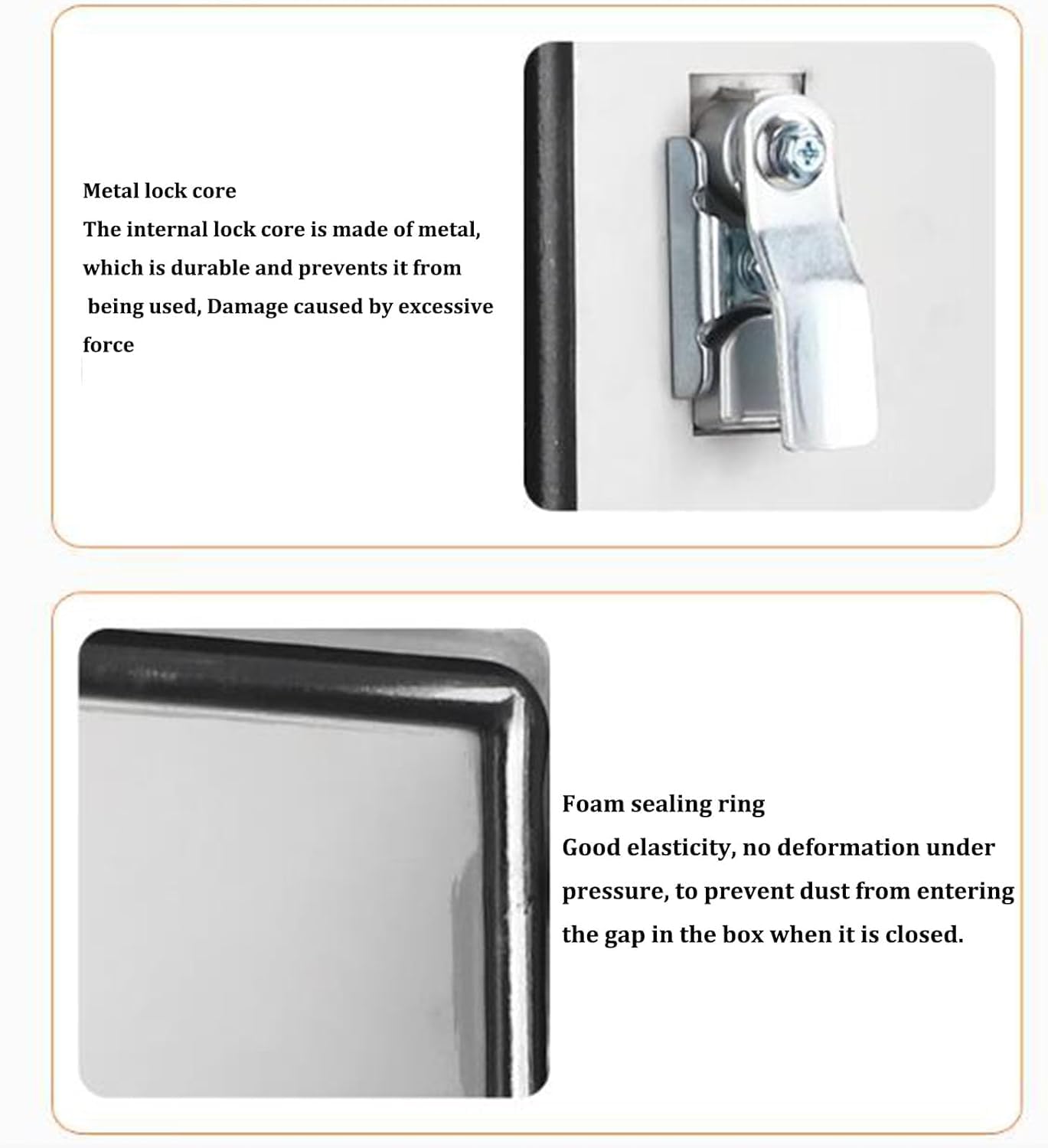 Metal lock core
The internal lock core is made of metal, which is durable and prevents it from being used, Damage caused by excessive force

Foam sealing ring
Good elasticity, no deformation under pressure, to prevent dust from entering the gap in the box when it is closed.